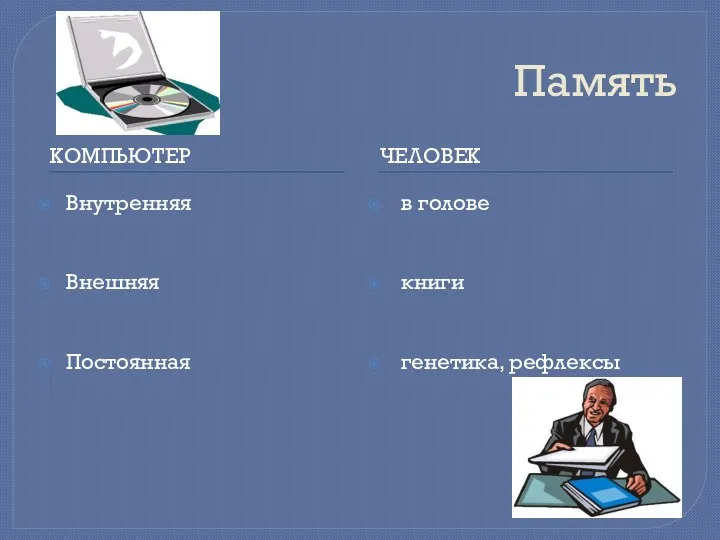 Память

КОМПЬЮТЕР

Внутренняя

Внешняя

Постоянная

ЧЕЛОВЕК

в голове

книги

генетика, рефлексы